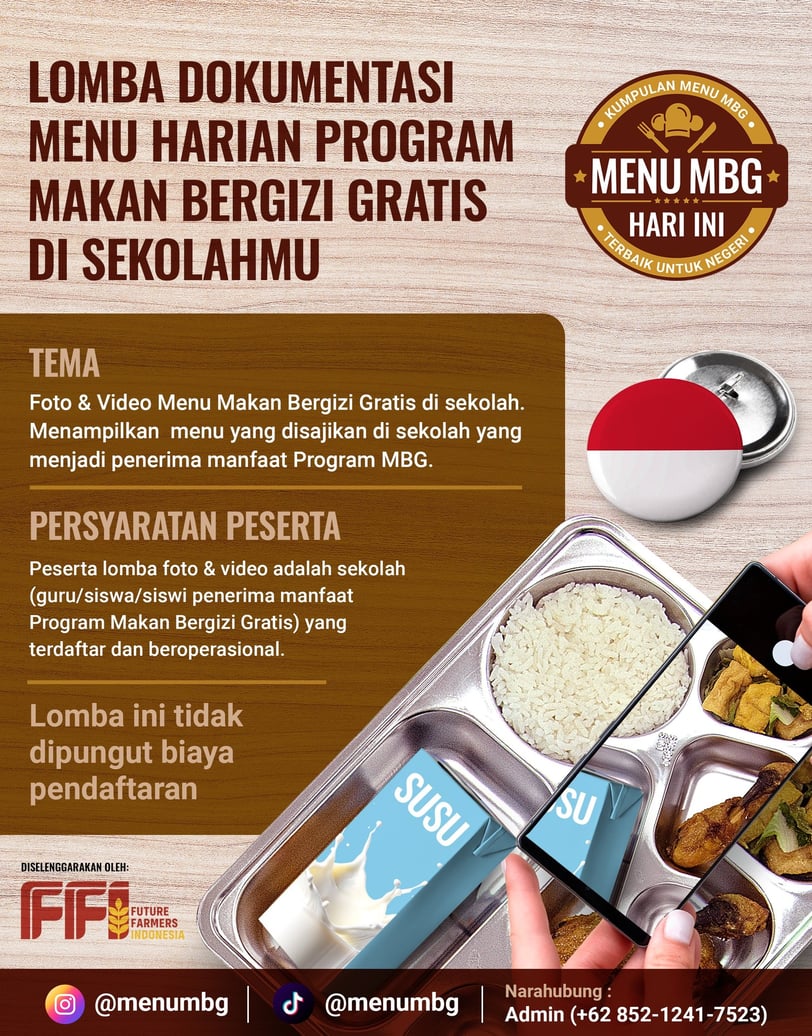 LOMBA DOKUMENTASI MENU HARIAN PROGRAM MAKAN BERGIZI GRATIS DI SEKOLAHMU

KUMPULAN MENU MBG
MENU MBG
HARI INI
TERBAIK UNTUK NEGERI

TEMA
Foto & Video Menu Makan Bergizi Gratis di sekolah. Menampilkan menu yang disajikan di sekolah yang menjadi penerima manfaat Program MBG.

PERSYARATAN PESERTA
Peserta lomba foto & video adalah sekolah (guru/siswa/siswi penerima manfaat Program Makan Bergizi Gratis) yang terdaftar dan beroperasional.

Lomba ini tidak dipungut biaya pendaftaran

SUSU
SU

DISELENGGARAKAN OLEH:
FFI FUTURE FARMERS INDONESIA

@menumbg
@menumbg
Narahubung :
Admin (+62 852-1241-7523)